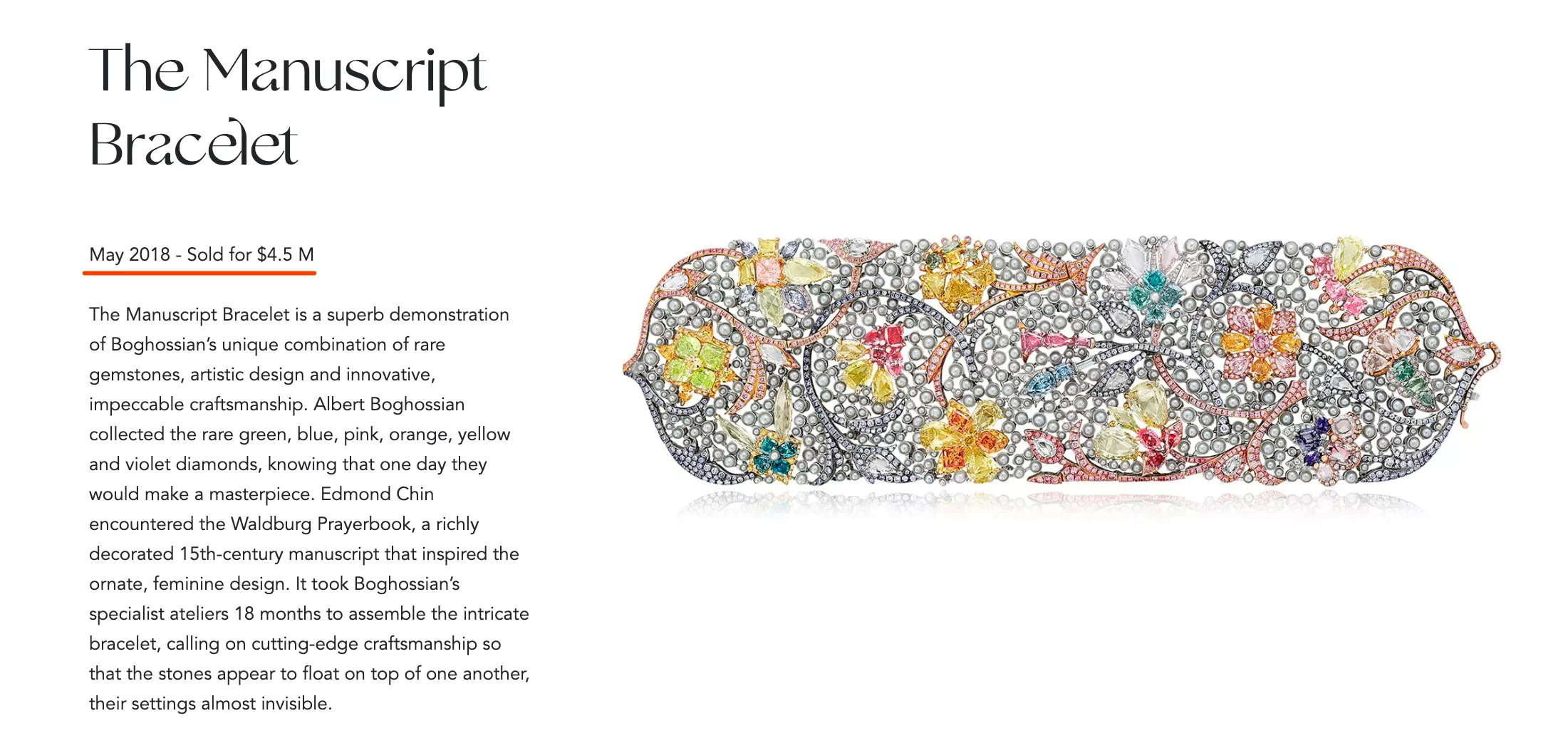 The Manuscript Bracelet

May 2018 - Sold for $4.5 M

The Manuscript Bracelet is a superb demonstration of Boghossian's unique combination of rare gemstones, artistic design and innovative, impeccable craftsmanship. Albert Boghossian collected the rare green, blue, pink, orange, yellow and violet diamonds, knowing that one day they would make a masterpiece. Edmond Chin encountered the Waldburg Prayerbook, a richly decorated 15th-century manuscript that inspired the ornate, feminine design. It took Boghossian's specialist ateliers 18 months to assemble the intricate bracelet, calling on cutting-edge craftsmanship so that the stones appear to float on top of one another, their settings almost invisible.